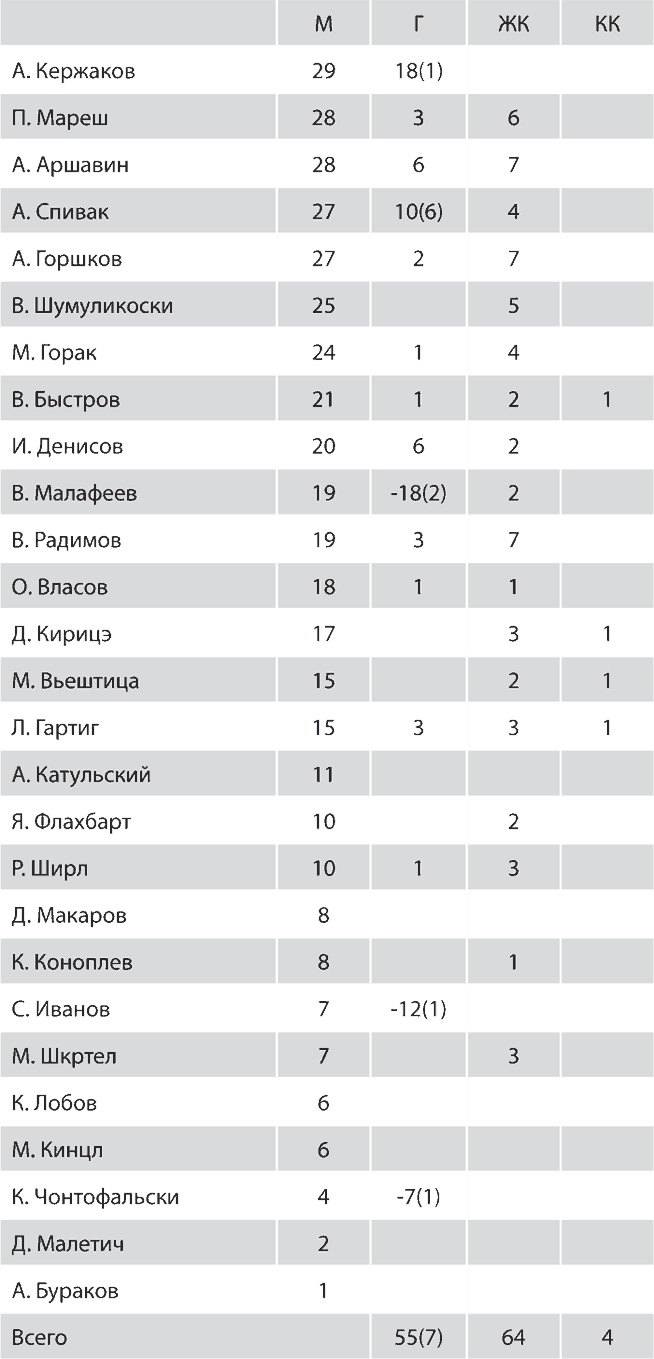 |  | М | Г | ЖК | КК |
|---|---|---|---|---|
| А. Кержаков | 29 | 18(1) |  |  |
| П. Мареш | 28 | 3 | 6 |  |
| А. Аршавин | 28 | 6 | 7 |  |
| А. Спивак | 27 | 10(6) | 4 |  |
| А. Горшков | 27 | 2 | 7 |  |
| В. Шумуликоски | 25 |  | 5 |  |
| М. Горак | 24 | 1 | 4 |  |
| В. Быстров | 21 | 1 | 2 | 1 |
| И. Денисов | 20 | 6 | 2 |  |
| В. Малафеев | 19 | -18(2) | 2 |  |
| В. Радимов | 19 | 3 | 7 |  |
| О. Власов | 18 | 1 | 1 |  |
| Д. Кирицэ | 17 |  | 3 | 1 |
| М. Вьештица | 15 |  | 2 | 1 |
| Л. Гартиг | 15 | 3 | 3 | 1 |
| А. Катульский | 11 |  |  |  |
| Я. Флахбарт | 10 |  | 2 |  |
| Р. Ширл | 10 | 1 | 3 |  |
| Д. Макаров | 8 |  |  |  |
| К. Коноплев | 8 |  | 1 |  |
| С. Иванов | 7 | -12(1) |  |  |
| М. Шкртел | 7 |  | 3 |  |
| К. Лобов | 6 |  |  |  |
| М. Кинцл | 6 |  |  |  |
| К. Чонтофальски | 4 | -7(1) |  |  |
| Д. Малетич | 2 |  |  |  |
| А. Бураков | 1 |  |  |  |
| Всего |  | 55(7) | 64 | 4 |